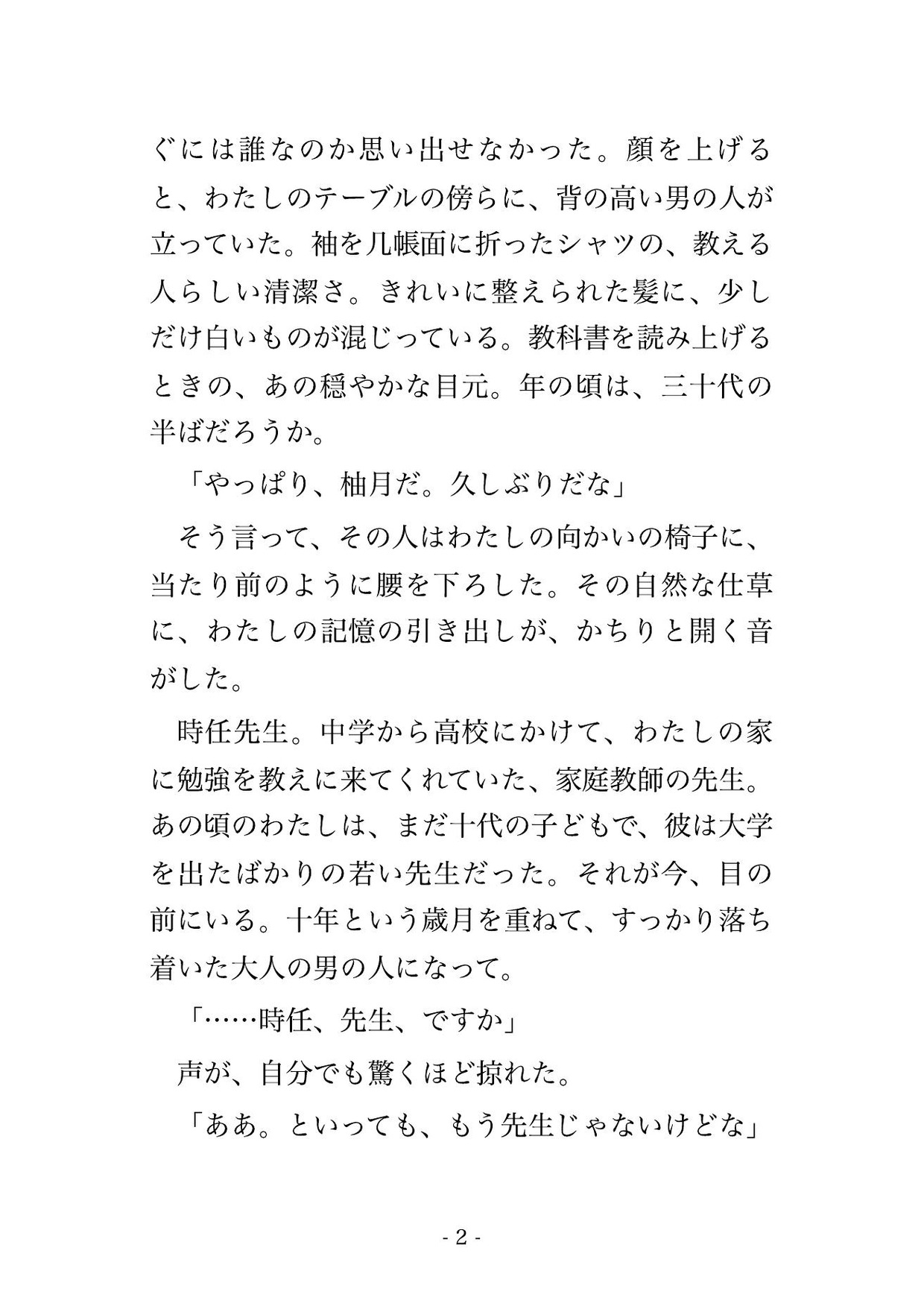 ぐには誰なのか思い出せなかった。顔を上げると、わたしのテーブルの傍らに、背の高い男の人が立っていた。袖を几帳面に折ったシャツの、教える人らしい清潔さ。きれいに整えられた髪に、少しだけ白いものが混じっている。教科書を読み上げるときの、あの穏やかな目元。年の頃は、三十代の半ばだろうか。

「やっぱり、柚月だ。久しぶりだな」

そう言って、その人はわたしの向かいの椅子に、当たり前のように腰を下ろした。その自然な仕草に、わたしの記憶の引き出しが、かちりと開く音がした。

時任先生。中学から高校にかけて、わたしの家に勉強を教えに来てくれていた、家庭教師の先生。あの頃のわたしは、まだ十代の子どもで、彼は大学を出たばかりの若い先生だった。それが今、目の前にいる。十年という歳月を重ねて、すっかり落ち着いた大人の男の人になって。

「……時任、先生、ですか」

声が、自分でも驚くほど掠れた。

「ああ。といっても、もう先生じゃないけどな」

- 2 -